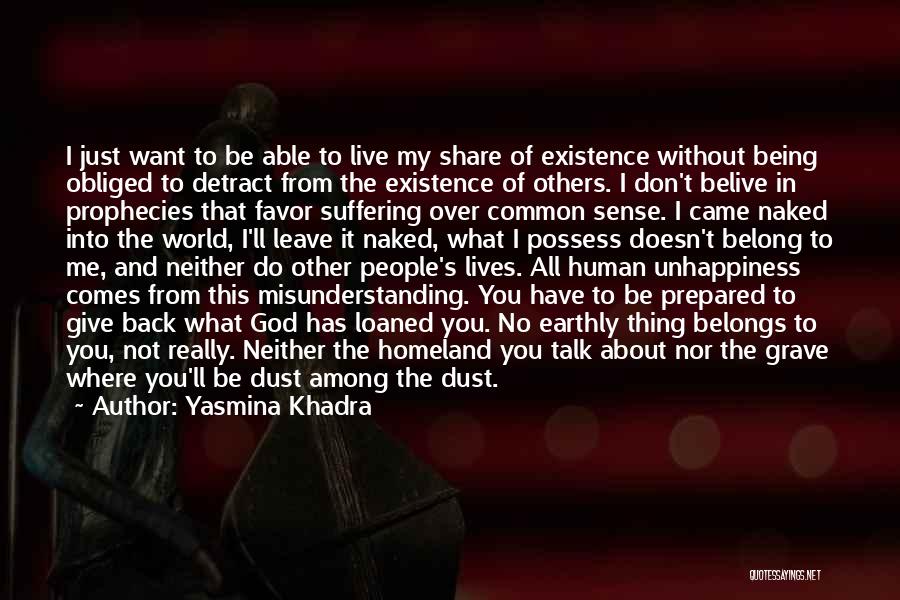 I just want to be able to live my share of existence without being obliged to detract from the existence of others. I don't belive in prophecies that favor suffering over common sense. I came naked into the world, I'll leave it naked, what I possess doesn't belong to me, and neither do other people's lives. All human unhappiness comes from this misunderstanding. You have to be prepared to give back what God has loaned you. No earthly thing belongs to you, not really. Neither the homeland you talk about nor the grave where you'll be dust among the dust.

~ Author: Yasmina Khadra

QUOTESSAYINGS.NET